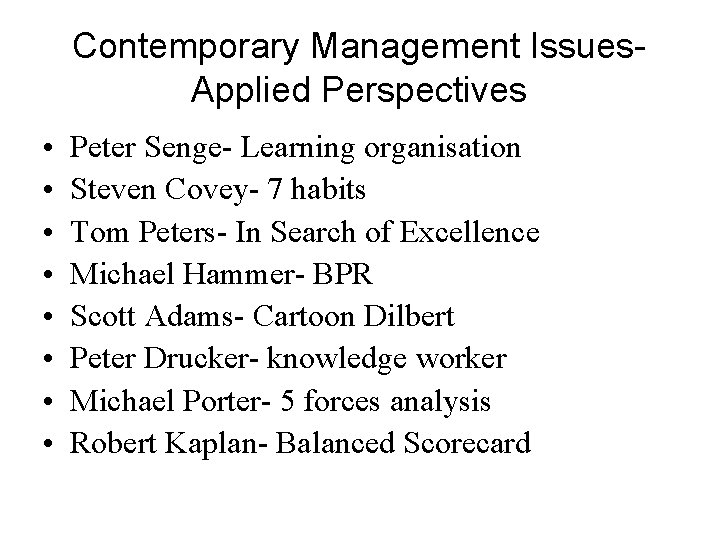 Contemporary Management Issues- Applied Perspectives

• Peter Senge- Learning organisation
• Steven Covey- 7 habits
• Tom Peters- In Search of Excellence
• Michael Hammer- BPR
• Scott Adams- Cartoon Dilbert
• Peter Drucker- knowledge worker
• Michael Porter- 5 forces analysis
• Robert Kaplan- Balanced Scorecard